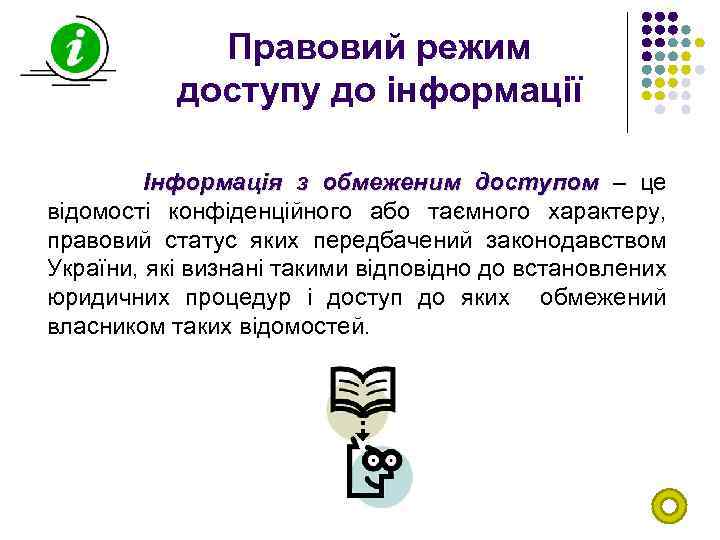 i

Правовий режим доступу до інформації

Інформація з обмеженим доступом – це відомості конфіденційного або таємного характеру, правовий статус яких передбачений законодавством України, які визнані такими відповідно до встановлених юридичних процедур і доступ до яких обмежений власником таких відомостей.